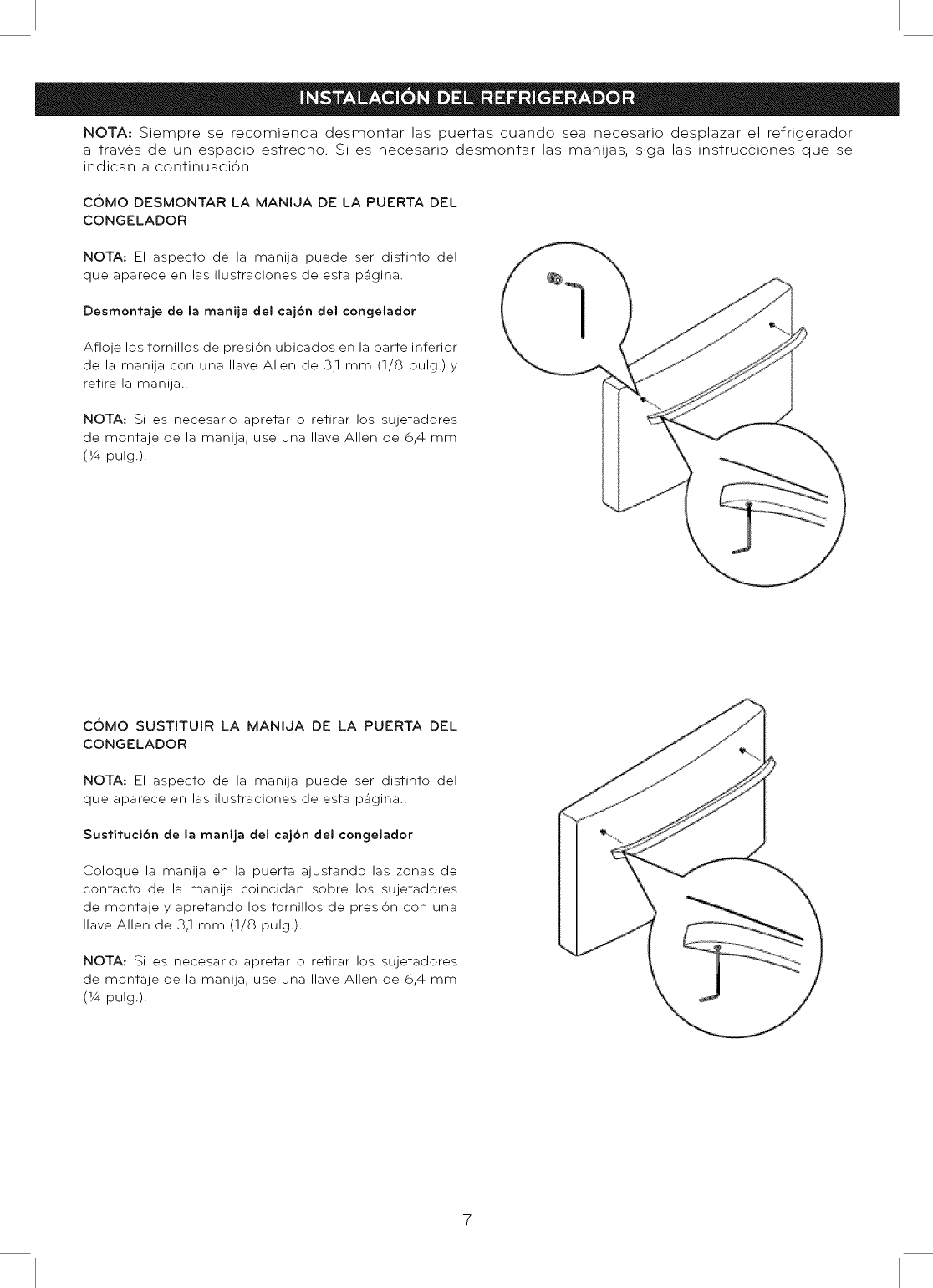 INSTALACIÓN DEL REFRIGERADOR

NOTA: Siempre se recomienda desmontar las puertas cuando sea necesario desplazar el refrigerador a través de un espacio estrecho. Si es necesario desmontar las manijas, siga las instrucciones que se indican a continuación.

CÓMO DESMONTAR LA MANIJA DE LA PUERTA DEL CONGELADOR

NOTA: El aspecto de la manija puede ser distinto del que aparece en las ilustraciones de esta página.

Desmontaje de la manija del cajón del congelador

Afloje los tornillos de presión ubicados en la parte inferior de la manija con una llave Allen de 3,1 mm (1/8 pulg.) y retire la manija..

NOTA: Si es necesario apretar o retirar los sujetadores de montaje de la manija, use una llave Allen de 6,4 mm (¼ pulg.).

CÓMO SUSTITUIR LA MANIJA DE LA PUERTA DEL CONGELADOR

NOTA: El aspecto de la manija puede ser distinto del que aparece en las ilustraciones de esta página..

Sustitución de la manija del cajón del congelador

Coloque la manija en la puerta ajustando las zonas de contacto de la manija coincidan sobre los sujetadores de montaje y apretando los tornillos de presión con una llave Allen de 3,1 mm (1/8 pulg.).

NOTA: Si es necesario apretar o retirar los sujetadores de montaje de la manija, use una llave Allen de 6,4 mm (¼ pulg.).

7